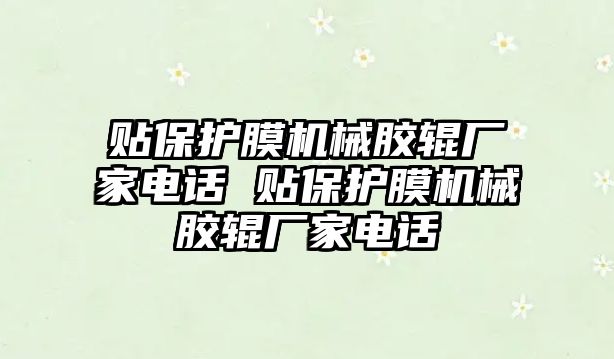 贴保护膜机械胶辊厂家电话 贴保护膜机械胶辊厂家电话